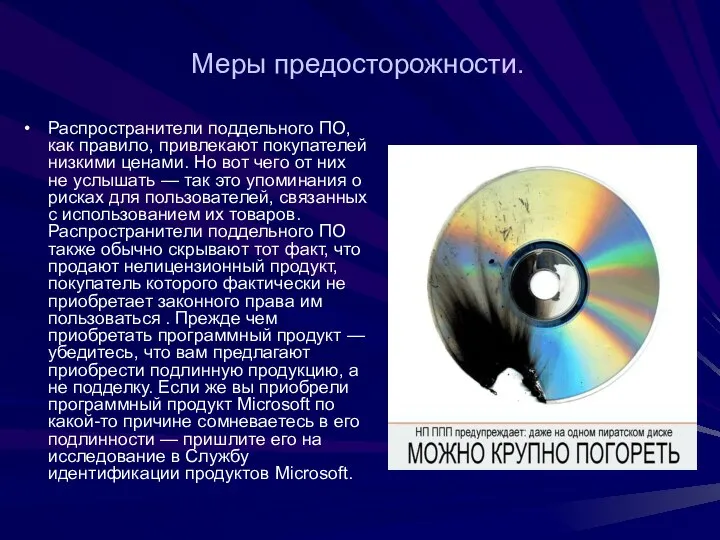 Меры предосторожности.

• Распространители поддельного ПО, как правило, привлекают покупателей низкими ценами. Но вот чего от них не услышать — так это упоминания о рисках для пользователей, связанных с использованием их товаров. Распространители поддельного ПО также обычно скрывают тот факт, что продают нелицензионный продукт, покупатель которого фактически не приобретает законного права им пользоваться . Прежде чем приобретать программный продукт — убедитесь, что вам предлагают приобрести подлинную продукцию, а не подделку. Если же вы приобрели программный продукт Microsoft по какой-то причине сомневаетесь в его подлинности — пришлите его на исследование в Службу идентификации продуктов Microsoft.

НП ППП предупреждает: даже на одном пиратском диске
МОЖНО КРУПНО ПОГОРЕТЬ